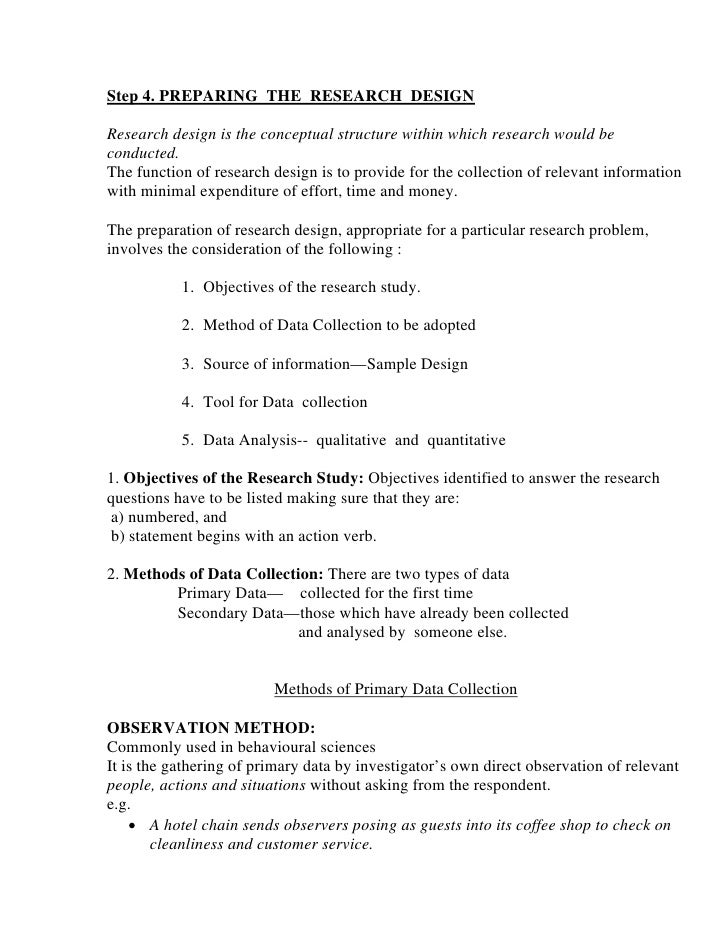 Step 4. PREPARING THE RESEARCH DESIGN

Research design is the conceptual structure within which research would be conducted.
The function of research design is to provide for the collection of relevant information with minimal expenditure of effort, time and money.

The preparation of research design, appropriate for a particular research problem, involves the consideration of the following :

1. Objectives of the research study.

2. Method of Data Collection to be adopted

3. Source of information—Sample Design

4. Tool for Data collection

5. Data Analysis-- qualitative and quantitative

1. Objectives of the Research Study: Objectives identified to answer the research questions have to be listed making sure that they are:
a) numbered, and
b) statement begins with an action verb.

2. Methods of Data Collection: There are two types of data
Primary Data— collected for the first time
Secondary Data—those which have already been collected and analysed by someone else.

Methods of Primary Data Collection

OBSERVATION METHOD:
Commonly used in behavioural sciences
It is the gathering of primary data by investigator's own direct observation of relevant people, actions and situations without asking from the respondent.
e.g.
• A hotel chain sends observers posing as guests into its coffee shop to check on cleanliness and customer service.